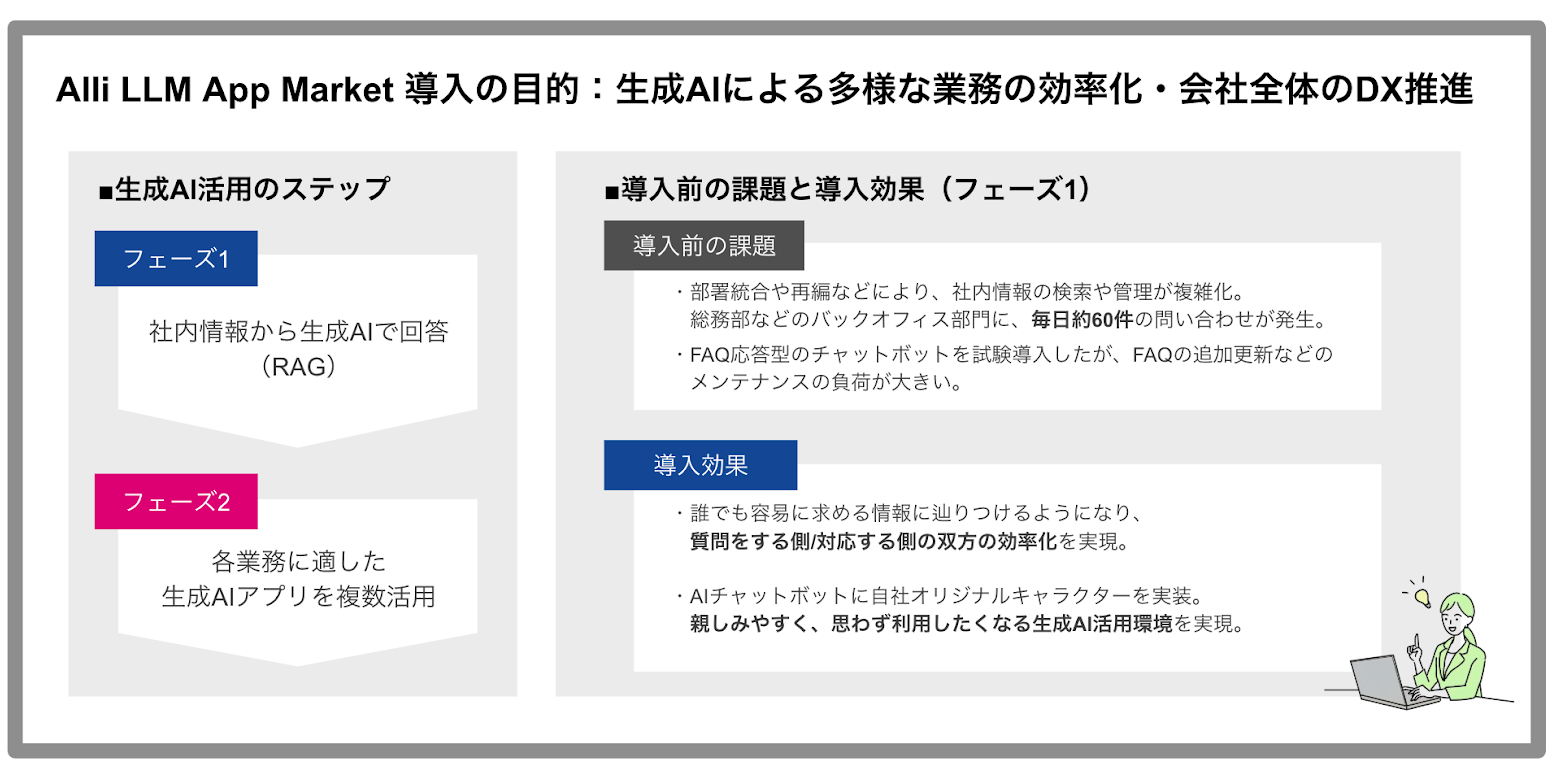 Alli LLM App Market 導入の目的：生成AIによる多様な業務の効率化・会社全体のDX推進

■生成AI活用のステップ

フェーズ1

社内情報から生成AIで回答
（RAG）

フェーズ2

各業務に適した
生成AIアプリを複数活用

■導入前の課題と導入効果（フェーズ1）

導入前の課題

・部署統合や再編などにより、社内情報の検索や管理が複雑化。総務部などのバックオフィス部門に、毎日約60件の問い合わせが発生。

・FAQ応答型のチャットボットを試験導入したが、FAQの追加更新などのメンテナンスの負荷が大きい。

導入効果

・誰でも容易に求める情報に辿りつけるようになり、質問をする側/対応する側の双方の効率化を実現。

・AIチャットボットに自社オリジナルキャラクターを実装。親しみやすく、思わず利用したくなる生成AI活用環境を実現。